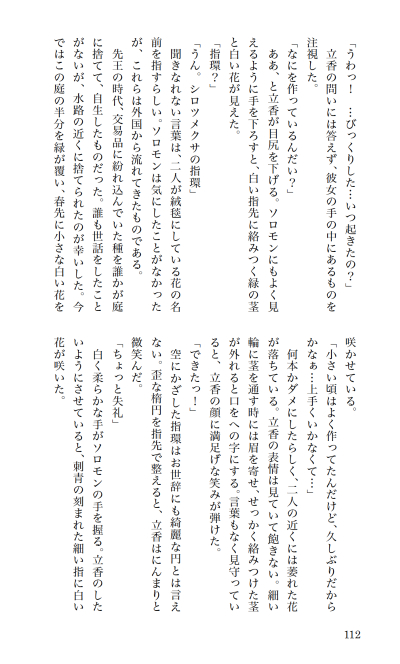 「うわっ！　…びっくりした…いつ起きたの？」
　立香の問いには答えず、彼女の手の中にあるものを注視した。
「なにを作っているんだい？」
　ああ、と立香が目尻を下げる。ソロモンにもよく見えるように手を下ろすと、白い指先に絡みつく緑の茎と白い花が見えた。
「指環？」
「うん。シロツメクサの指環」
　聞きなれない言葉は、二人が絨毯にしている花の名前を指すらしい。ソロモンは気にしたことがなかったが、これらは外国から流れてきたものである。
　先王の時代、交易品に紛れ込んでいた種を誰かが庭に捨てて、自生したものだった。誰も世話をしたことがないが、水路の近くに捨てられたのが幸いした。今ではこの庭の半分を緑が覆い、春先に小さな白い花を咲かせている。
「小さい頃はよく作ってたんだけど、久しぶりだからかなぁ…上手くいかなくて…」
　何本かダメにしたらしく、二人の近くには萎れた花が落ちている。立香の表情は見ていて飽きない。細い輪に茎を通す時には眉を寄せ、せっかく絡みつけた茎が外れると口をへの字にする。言葉もなく見守っていると、立香の顔に満足げな笑みが弾けた。
「できたっ！」
　空にかざした指環はお世辞にも綺麗な円とは言えない。歪な楕円を指先で整えると、立香はにんまりと微笑んだ。
「ちょっと失礼」
　白く柔らかな手がソロモンの手を握る。立香のしたいようにさせていると、刺青の刻まれた細い指に白い花が咲いた。

112